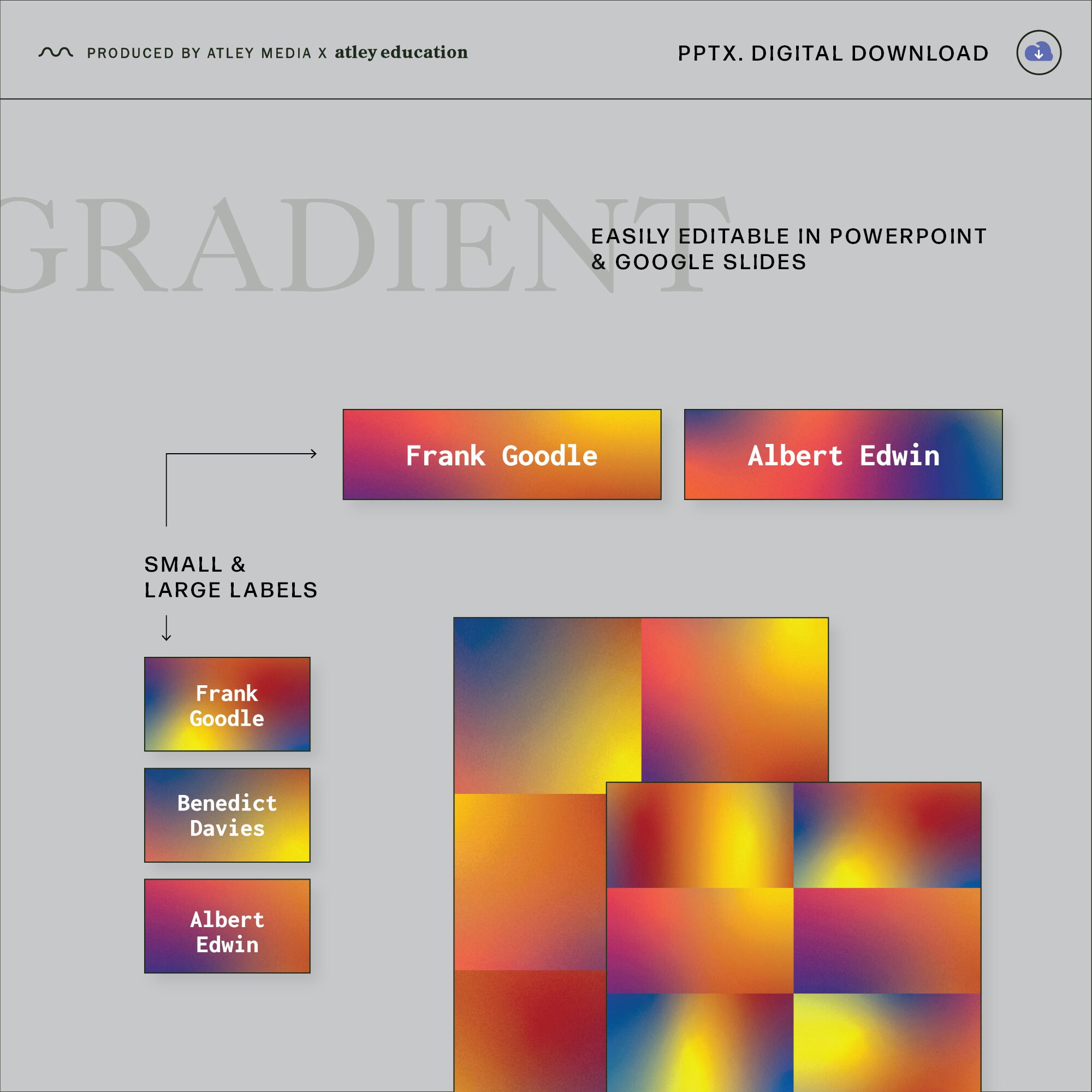 PRODUCED BY ATLEY MEDIA X atley education

PPTX. DIGITAL DOWNLOAD

GRADIENT

EASILY EDITABLE IN POWERPOINT & GOOGLE SLIDES

Frank Goodle

Albert Edwin

SMALL & LARGE LABELS

Frank Goodle

Benedict Davies

Albert Edwin